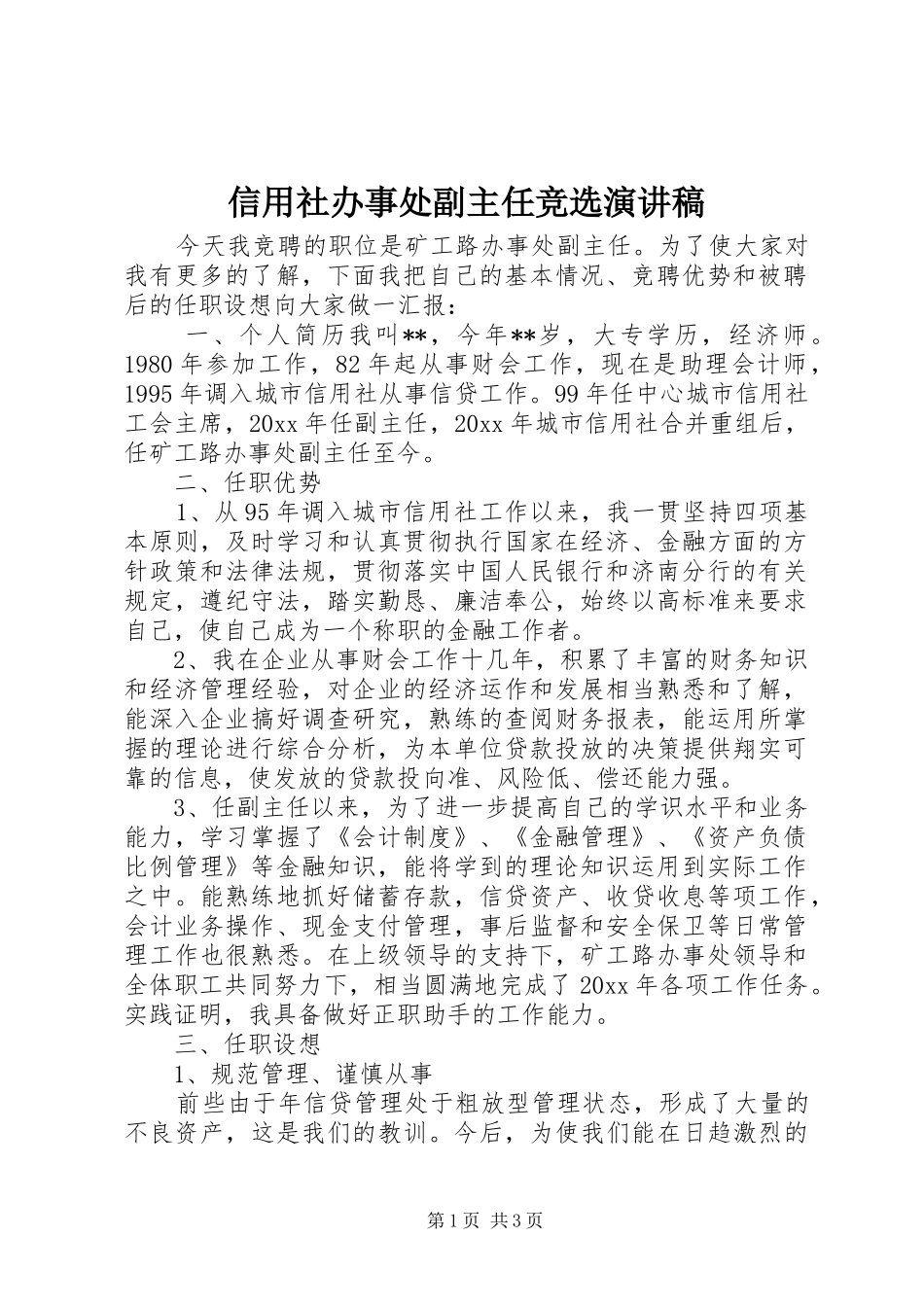 信用社办事处副主任竞选演讲稿

今天我竞聘的职位是矿工路办事处副主任。为了使大家对我有更多的了解，下面我把自己的基本情况、竞聘优势和被聘后的任职设想向大家做一汇报：

一、个人简历我叫**，今年**岁，大专学历，经济师。1980年参加工作，82年起从事财会工作，现在是助理会计师，1995年调入城市信用社从事信贷工作。99年任中心城市信用社工会主席，20xx年任副主任，20xx年城市信用社合并重组后，任矿工路办事处副主任至今。

二、任职优势

1、从95年调入城市信用社工作以来，我一贯坚持四项基本原则，及时学习和认真贯彻执行国家在经济、金融方面的方针政策和法律法规，贯彻落实中国人民银行和济南分行的有关规定，遵纪守法，踏实勤恳、廉洁奉公，始终以高标准来要求自己，使自己成为一个称职的金融工作者。

2、我在企业从事财会工作十几年，积累了丰富的财务知识和经济管理经验，对企业的经济运作和发展相当熟悉和了解，能深入企业搞好调查研究，熟练的查阅财务报表，能运用所掌握的理论进行综合分析，为本单位贷款投放的决策提供翔实可靠的信息，使发放的贷款投向准、风险低、偿还能力强。

3、任副主任以来，为了进一步提高自己的学识水平和业务能力，学习掌握了《会计制度》、《金融管理》、《资产负债比例管理》等金融知识，能将学到的理论知识运用到实际工作之中。能熟练地抓好储蓄存款，信贷资产、收贷收息等项工作，会计业务操作、现金支付管理，事后监督和安全保卫等日常管理工作也很熟悉。在上级领导的支持下，矿工路办事处领导和全体职工共同努力下，相当圆满地完成了20xx年各项工作任务。实践证明，我具备做好正职助手的工作能力。

三、任职设想

1、规范管理、谨慎从事

前些由于年信贷管理处于粗放型管理状态，形成了大量的不良资产，这是我们的教训。今后，为使我们能在日趋激烈的

第1页 共3页